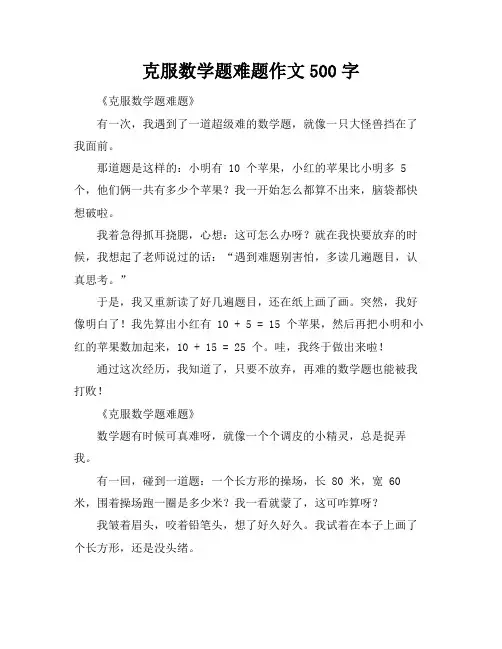 克服数学题难题作文 500 字

《克服数学题难题》

有一次，我遇到了一道超级难的数学题，就像一只大怪兽挡在了我面前。

那道题是这样的：小明有 10 个苹果，小红的苹果比小明多 5 个，他们俩一共有多少个苹果？我一开始怎么都算不出来，脑袋都快想破啦。

我着急得抓耳挠腮，心想：这可怎么办呀？就在我快要放弃的时候，我想起了老师说过的话：“遇到难题别害怕，多读几遍题目，认真思考。”

于是，我又重新读了好几遍题目，还在纸上画了画。突然，我好像明白了！我先算出小红有 $10 + 5 = 15$ 个苹果，然后再把小明和小红的苹果数加起来，$10 + 15 = 25$ 个。哇，我终于做出来啦！

通过这次经历，我知道了，只要不放弃，再难的数学题也能被我打败！

《克服数学题难题》

数学题有时候可真难呀，就像一个个调皮的小精灵，总是捉弄我。

有一回，碰到一道题：一个长方形的操场，长 80 米，宽 60 米，围着操场跑一圈是多少米？我一看就蒙了，这可咋算呀？

我皱着眉头，咬着铅笔头，想了好久好久。我试着在本子上画了个长方形，还是没头绪。